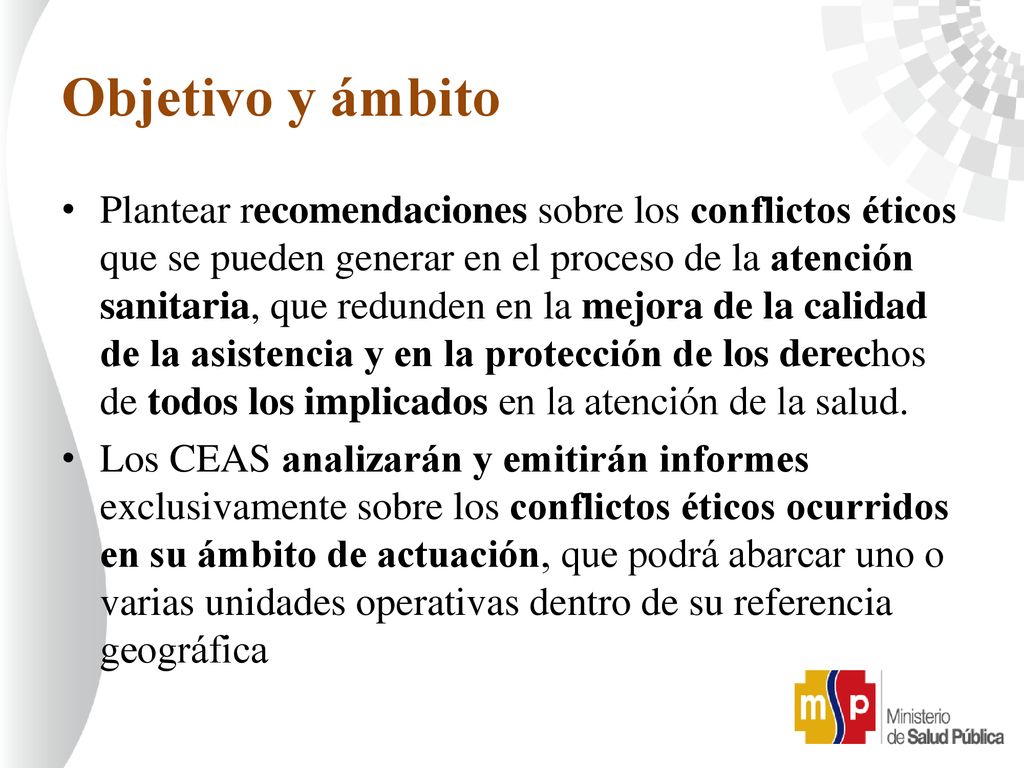 Objetivo y ámbito

• Plantear recomendaciones sobre los conflictos éticos que se pueden generar en el proceso de la atención sanitaria, que redunden en la mejora de la calidad de la asistencia y en la protección de los derechos de todos los implicados en la atención de la salud.
• Los CEAS analizarán y emitirán informes exclusivamente sobre los conflictos éticos ocurridos en su ámbito de actuación, que podrá abarcar uno o varias unidades operativas dentro de su referencia geográfica

msp
Ministerio de Salud Pública